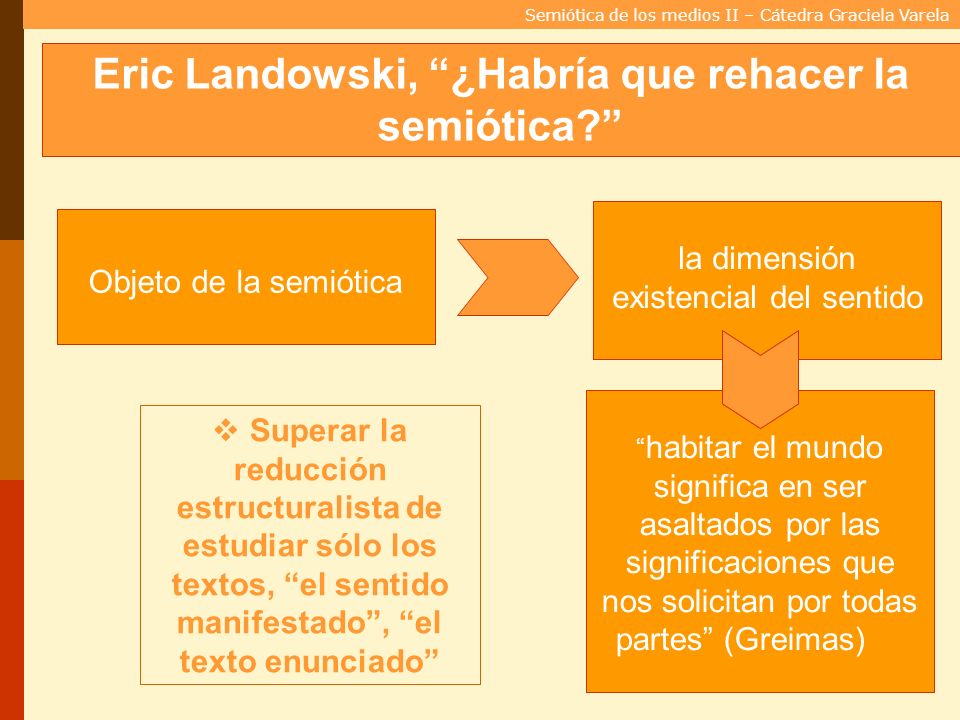 Semiótica de los medios II – Cátedra Graciela Varela

Eric Landowski, “¿Habría que rehacer la semiótica?”

Objeto de la semiótica

la dimensión existencial del sentido

❖ Superar la reducción estructuralista de estudiar sólo los textos, “el sentido manifestado”, “el texto enunciado”

“habitar el mundo significa en ser asaltados por las significaciones que nos solicitan por todas partes” (Greimas)